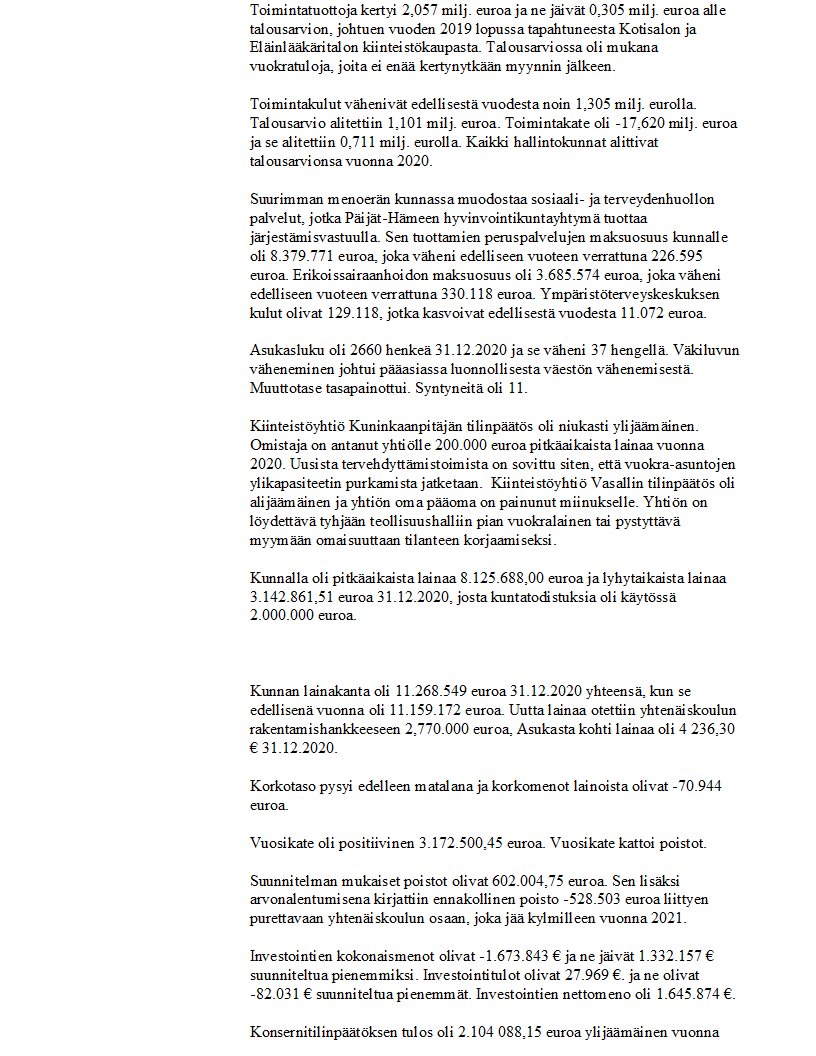 Toimintatuottoja kertyi 2,057 milj. euroa ja ne jäivät 0,305 milj. euroa alle talousarvion, johtuen vuoden 2019 lopussa tapahtuneesta Kotisalon ja Eläinlääkäritalon kiinteistökaupasta. Talousarviossa oli mukana vuokratuloja, joita ei enää kertynytkään myynnin jälkeen.

Toimintakulut vähenivät edellisestä vuodesta noin 1,305 milj. eurolla. Talousarvio alitettiin 1,101 milj. euroa. Toimintakate oli -17,620 milj. euroa ja se alitettiin 0,711 milj. eurolla. Kaikki hallintokunnat alittivat talousarvionsa vuonna 2020.

Suurimman menoerän kunnassa muodostaa sosiaali- ja terveydenhuollon palvelut, jotka Päijät-Hämeen hyvinvointikuntayhtymä tuottaa järjestämisvastuulla. Sen tuottamien peruspalvelujen maksuosuus kunnalle oli 8.379.771 euroa, joka väheni edelliseen vuoteen verrattuna 226.595 euroa. Erikoissairaanhoidon maksuosuus oli 3.685.574 euroa, joka väheni edelliseen vuoteen verrattuna 330.118 euroa. Ympäristöterveyskeskuksen kulut olivat 129.118, jotka kasvoivat edellisestä vuodesta 11.072 euroa.

Asukasluku oli 2660 henkeä 31.12.2020 ja se väheni 37 hengellä. Väkiluvun väheneminen johtui pääasiassa luonnollisesta väestön vähenemisestä. Muuttotase tasapainottui. Syntyneitä oli 11.

Kiinteistöyhtiö Kuninkaanpitäjän tilinpäätös oli niukasti ylijäämäinen. Omistaja on antanut yhtiölle 200.000 euroa pitkäaikaista lainaa vuonna 2020. Uusista tervehdyttämistoimista on sovittu siten, että vuokra-asuntojen ylikapasiteetin purkamista jatketaan. Kiinteistöyhtiö Vasallin tilinpäätös oli alijäämäinen ja yhtiön oma pääoma on painunut miinukselle. Yhtiön on löydettävä tyhjään teollisuushalliin pian vuokralainen tai pystyttävä myymään omaisuuttaan tilanteen korjaamiseksi.

Kunnalla oli pitkäaikaista lainaa 8.125.688,00 euroa ja lyhytaikaista lainaa 3.142.861,51 euroa 31.12.2020, josta kuntatodistuksia oli käytössä 2.000.000 euroa.

Kunnan lainakanta oli 11.268.549 euroa 31.12.2020 yhteensä, kun se edellisenä vuonna oli 11.159.172 euroa. Uutta lainaa otettiin yhtenäiskoulun rakentamishankkeeseen 2,770.000 euroa, Asukasta kohti lainaa oli 4 236,30 € 31.12.2020.

Korkotaso pysyi edelleen matalana ja korkomenot lainoista olivat -70.944 euroa.

Vuosikate oli positiivinen 3.172.500,45 euroa. Vuosikate kattoi poistot.

Suunnitelman mukaiset poistot olivat 602.004,75 euroa. Sen lisäksi arvonalentumisena kirjattiin ennakollinen poisto -528.503 euroa liittyen purettavaan yhtenäiskoulun osaan, joka jää kylmilleen vuonna 2021.

Investointien kokonaismenot olivat -1.673.843 € ja ne jäivät 1.332.157 € suunniteltua pienemmiksi. Investointitulot olivat 27.969 €. ja ne olivat -82.031 € suunniteltua pienemmät. Investointien nettomeno oli 1.645.874 €.

Konsernitilinpäätöksen tulos oli 2.104 088,15 euroa ylijäämäinen vuonna